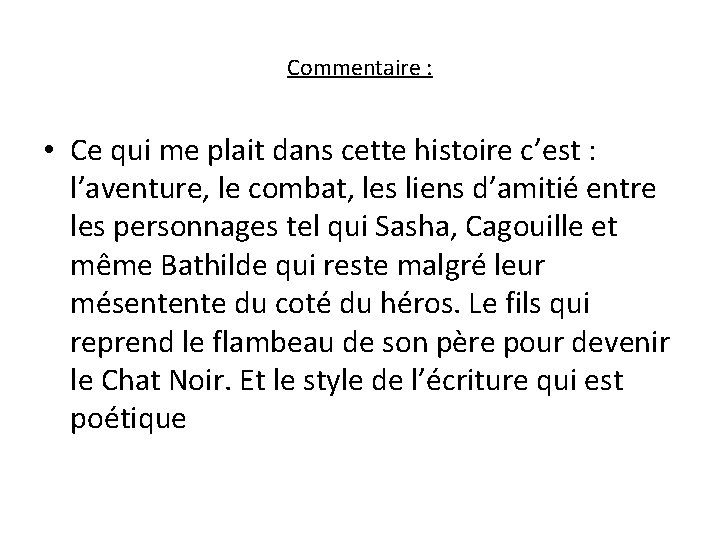 Commentaire :

• Ce qui me plait dans cette histoire c'est : l'aventure, le combat, les liens d'amitié entre les personnages tel qui Sasha, Cagouille et même Bathilde qui reste malgré leur mésentente du coté du héros. Le fils qui reprend le flambeau de son père pour devenir le Chat Noir. Et le style de l'écriture qui est poétique